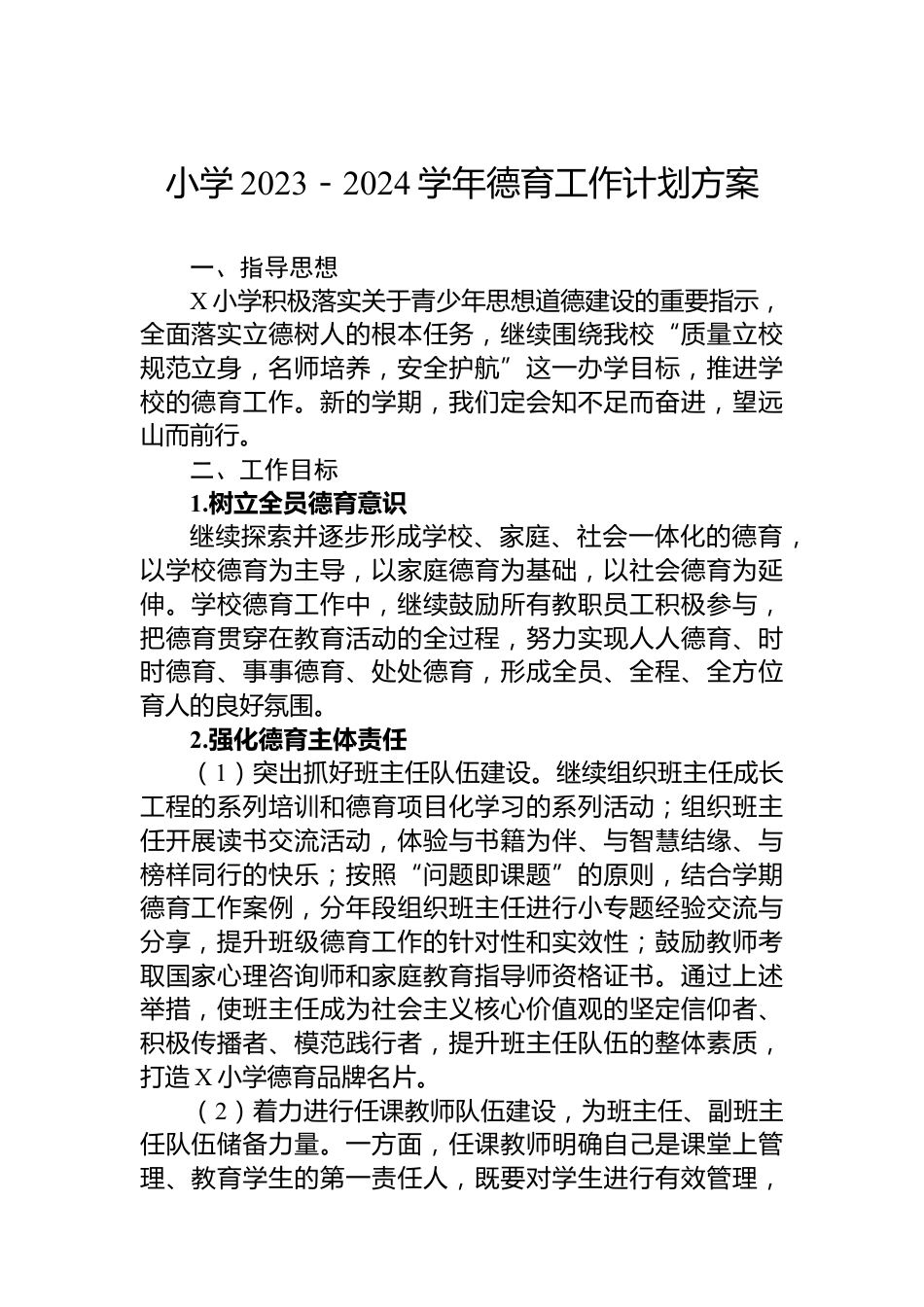 小学 2023－2024 学年德育工作计划方案

一、指导思想

X 小学积极落实关于青少年思想道德建设的重要指示，全面落实立德树人的根本任务，继续围绕我校“质量立校规范立身，名师培养，安全护航”这一办学目标，推进学校的德育工作。新的学期，我们定会知不足而奋进，望远山而前行。

二、工作目标

1.树立全员德育意识

继续探索并逐步形成学校、家庭、社会一体化的德育，以学校德育为主导，以家庭德育为基础，以社会德育为延伸。学校德育工作中，继续鼓励所有教职员工积极参与，把德育贯穿在教育活动的全过程，努力实现人人德育、时时德育、事事德育、处处德育，形成全员、全程、全方位育人的良好氛围。

2.强化德育主体责任

（1）突出抓好班主任队伍建设。继续组织班主任成长工程的系列培训和德育项目化学习的系列活动；组织班主任开展读书交流活动，体验与书籍为伴、与智慧结缘、与榜样同行的快乐；按照“问题即课题”的原则，结合学期德育工作案例，分年段组织班主任进行小专题经验交流与分享，提升班级德育工作的针对性和实效性；鼓励教师考取国家心理咨询师和家庭教育指导师资格证书。通过上述举措，使班主任成为社会主义核心价值观的坚定信仰者、积极传播者、模范践行者，提升班主任队伍的整体素质，打造 X 小学德育品牌名片。

（2）着力进行任课教师队伍建设，为班主任、副班主任队伍储备力量。一方面，任课教师明确自己是课堂上管理、教育学生的第一责任人，既要对学生进行有效管理，